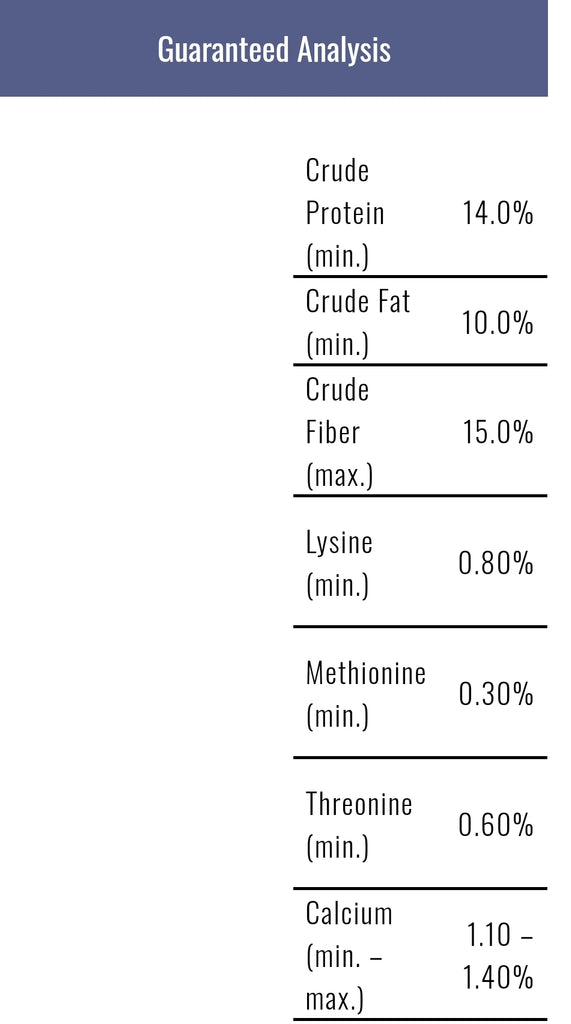 Guaranteed Analysis

| | |
|---|---|
| Crude Protein (min.) | 14.0% |
| Crude Fat (min.) | 10.0% |
| Crude Fiber (max.) | 15.0% |
| Lysine (min.) | 0.80% |
| Methionine (min.) | 0.30% |
| Threonine (min.) | 0.60% |
| Calcium (min. – max.) | 1.10 – 1.40% |